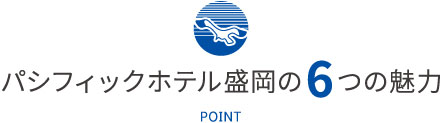 パシフィックホテル盛岡の6つの魅力

POINT